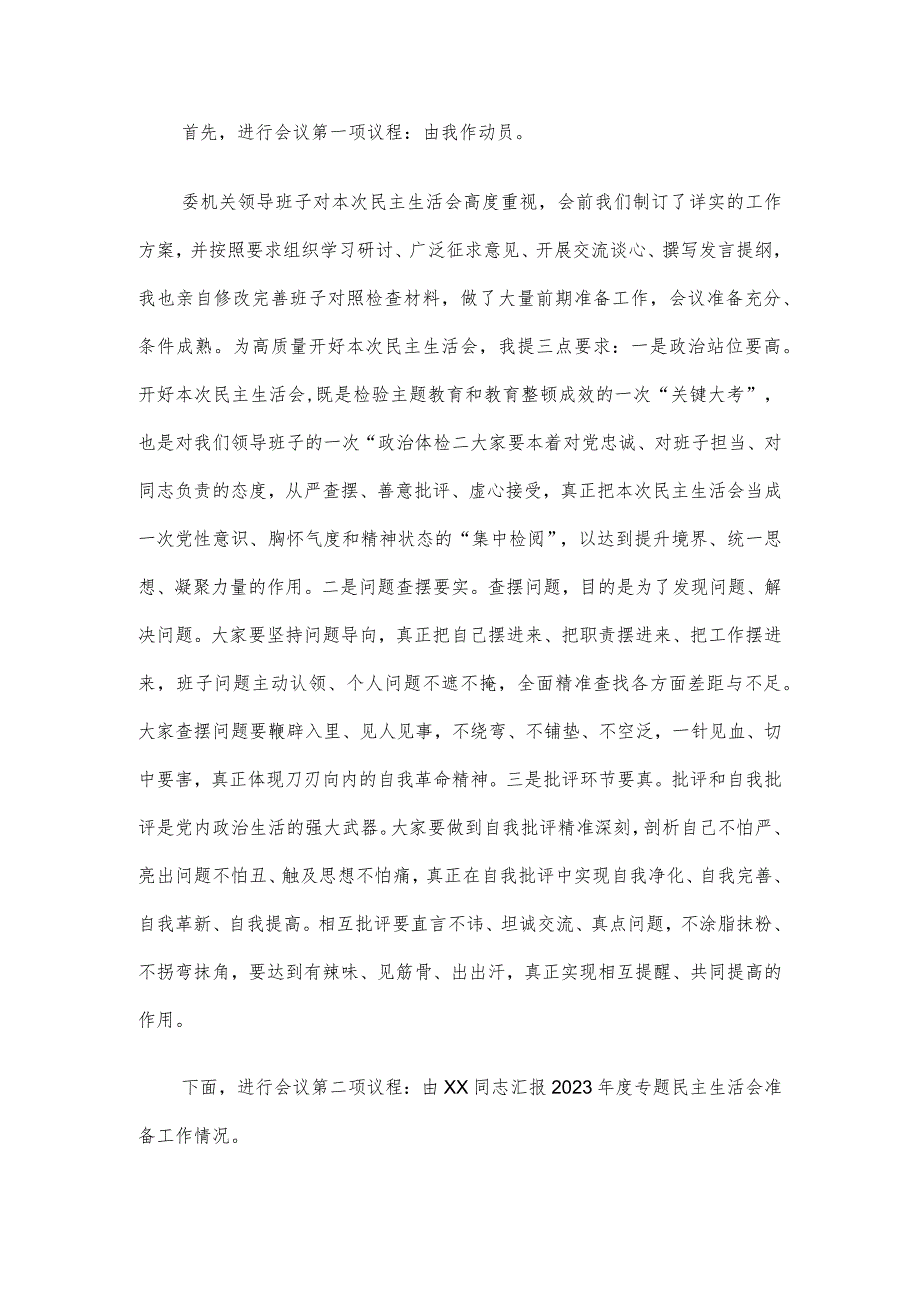 首先，进行会议第一项议程：由我作动员。

委机关领导班子对本次民主生活会高度重视，会前我们制订了详实的工作方案，并按照要求组织学习研讨、广泛征求意见、开展交流谈心、撰写发言提纲，我也亲自修改完善班子对照检查材料，做了大量前期准备工作，会议准备充分、条件成熟。为高质量开好本次民主生活会，我提三点要求：一是政治站位要高。开好本次民主生活会，既是检验主题教育和教育整顿成效的一次“关键大考”，也是对我们领导班子的一次“政治体检二大家要本着对党忠诚、对班子担当、对同志负责的态度，从严查摆、善意批评、虚心接受，真正把本次民主生活会当成一次党性意识、胸怀气度和精神状态的“集中检阅”，以达到提升境界、统一思想、凝聚力量的作用。二是问题查摆要实。查摆问题，目的是为了发现问题、解决问题。大家要坚持问题导向，真正把自己摆进来、把职责摆进来、把工作摆进来，班子问题主动认领、个人问题不遮不掩，全面精准查找各方面差距与不足。大家查摆问题要鞭辟入里、见人见事，不绕弯、不铺垫、不空泛，一针见血、切中要害，真正体现刀刃向内的自我革命精神。三是批评环节要真。批评和自我批评是党内政治生活的强大武器。大家要做到自我批评精准深刻，剖析自己不怕严、亮出问题不怕丑、触及思想不怕痛，真正在自我批评中实现自我净化、自我完善、自我革新、自我提高。相互批评要直言不讳、坦诚交流、真点问题，不涂脂抹粉、不拐弯抹角，要达到有辣味、见筋骨、出出汗，真正实现相互提醒、共同提高的作用。

下面，进行会议第二项议程：由XX同志汇报2023年度专题民主生活会准备工作情况。